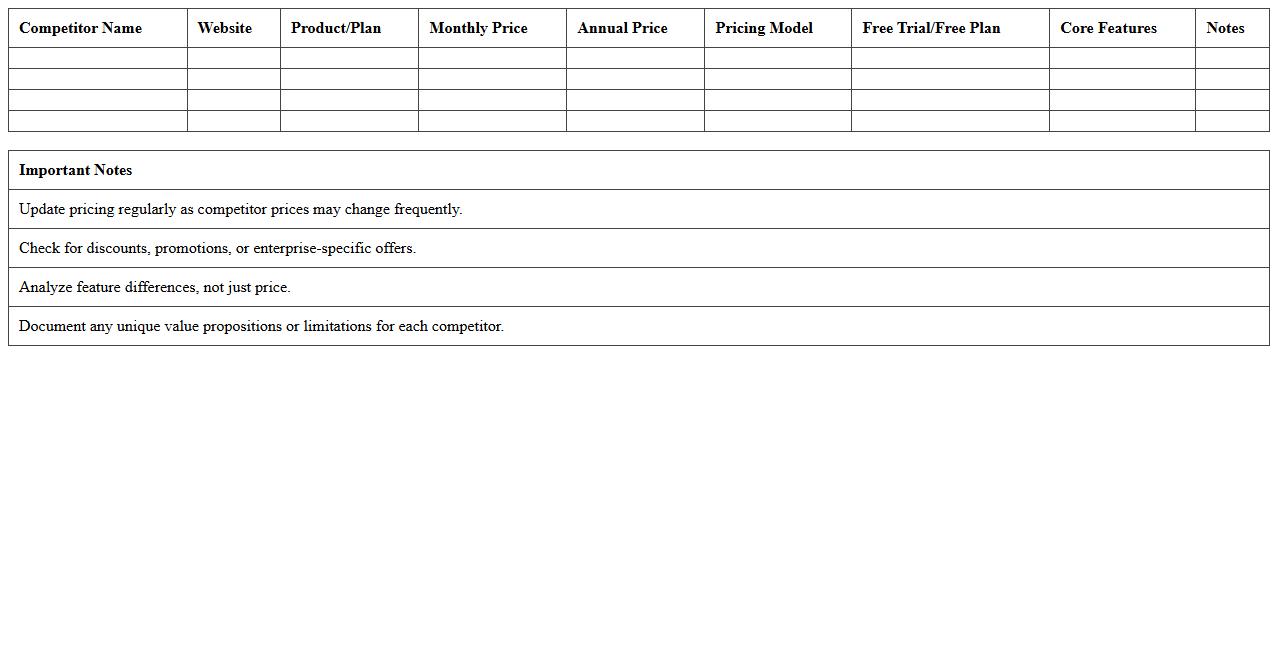 | Competitor Name | Website | Product/Plan | Monthly Price | Annual Price | Pricing Model | Free Trial/Free Plan | Core Features | Notes |
|---|---|---|---|---|---|---|---|---|
| | | | | | | | | |
| | | | | | | | | |
| | | | | | | | | |
| | | | | | | | | |

| Important Notes |
|---|
| Update pricing regularly as competitor prices may change frequently. |
| Check for discounts, promotions, or enterprise-specific offers. |
| Analyze feature differences, not just price. |
| Document any unique value propositions or limitations for each competitor. |